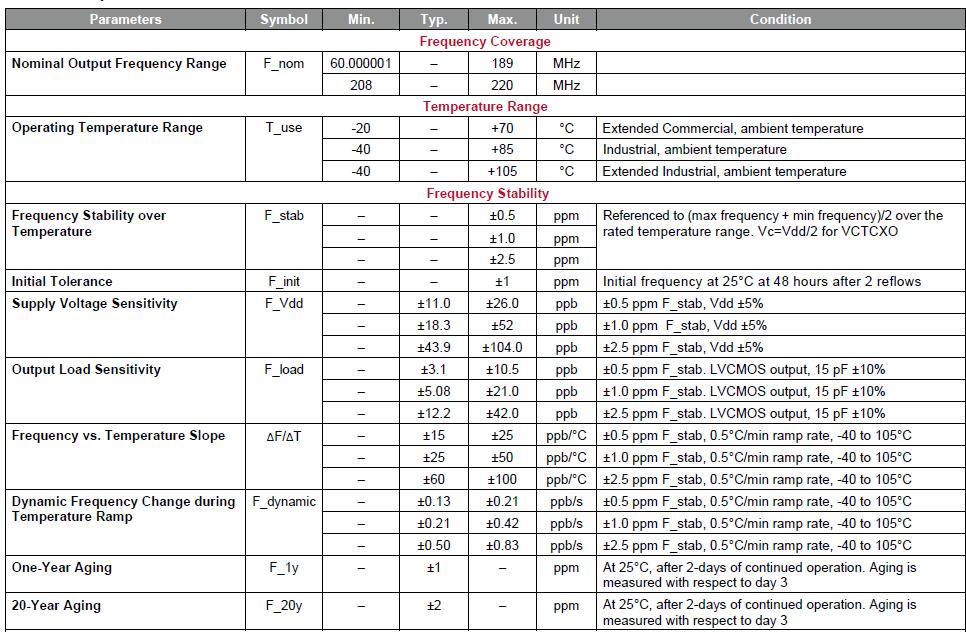 | Parameters | Symbol | Min. | Typ. | Max. | Unit | Condition |
|---|---|---|---|---|---|---|
| Frequency Coverage | | | | | | |
| Nominal Output Frequency Range | F_nom | 60.000001 | – | 189 | MHz | |
| | | 208 | – | 220 | MHz | |
| Temperature Range | | | | | | |
| Operating Temperature Range | T_use | -20 | – | +70 | °C | Extended Commercial, ambient temperature |
| | | -40 | – | +85 | °C | Industrial, ambient temperature |
| | | -40 | – | +105 | °C | Extended Industrial, ambient temperature |
| Frequency Stability | | | | | | |
| Frequency Stability over Temperature | F_stab | – | – | ±0.5 | ppm | Referenced to (max frequency + min frequency)/2 over the rated temperature range. Vc=Vdd/2 for VCTCXO |
| | | – | – | ±1.0 | ppm | |
| | | – | – | ±2.5 | ppm | |
| Initial Tolerance | F_init | – | – | ±1 | ppm | Initial frequency at 25°C at 48 hours after 2 reflows |
| Supply Voltage Sensitivity | F_Vdd | – | ±11.0 | ±26.0 | ppb | ±0.5 ppm F_stab, Vdd ±5% |
| | | – | ±18.3 | ±52 | ppb | ±1.0 ppm F_stab, Vdd ±5% |
| | | – | ±43.9 | ±104.0 | ppb | ±2.5 ppm F_stab, Vdd ±5% |
| Output Load Sensitivity | F_load | – | ±3.1 | ±10.5 | ppb | ±0.5 ppm F_stab. LVCMOS output, 15 pF ±10% |
| | | – | ±5.08 | ±21.0 | ppb | ±1.0 ppm F_stab. LVCMOS output, 15 pF ±10% |
| | | – | ±12.2 | ±42.0 | ppb | ±2.5 ppm F_stab. LVCMOS output, 15 pF ±10% |
| Frequency vs. Temperature Slope | ΔF/ΔT | – | ±15 | ±25 | ppb/°C | ±0.5 ppm F_stab, 0.5°C/min ramp rate, -40 to 105°C |
| | | – | ±25 | ±50 | ppb/°C | ±1.0 ppm F_stab, 0.5°C/min ramp rate, -40 to 105°C |
| | | – | ±60 | ±100 | ppb/°C | ±2.5 ppm F_stab, 0.5°C/min ramp rate, -40 to 105°C |
| Dynamic Frequency Change during Temperature Ramp | F_dynamic | – | ±0.13 | ±0.21 | ppb/s | ±0.5 ppm F_stab, 0.5°C/min ramp rate, -40 to 105°C |
| | | – | ±0.21 | ±0.42 | ppb/s | ±1.0 ppm F_stab, 0.5°C/min ramp rate, -40 to 105°C |
| | | – | ±0.50 | ±0.83 | ppb/s | ±2.5 ppm F_stab, 0.5°C/min ramp rate, -40 to 105°C |
| One-Year Aging | F_1y | – | ±1 | – | ppm | At 25°C, after 2-days of continued operation. Aging is measured with respect to day 3 |
| 20-Year Aging | F_20y | – | ±2 | – | ppm | At 25°C, after 2-days of continued operation. Aging is measured with respect to day 3 |